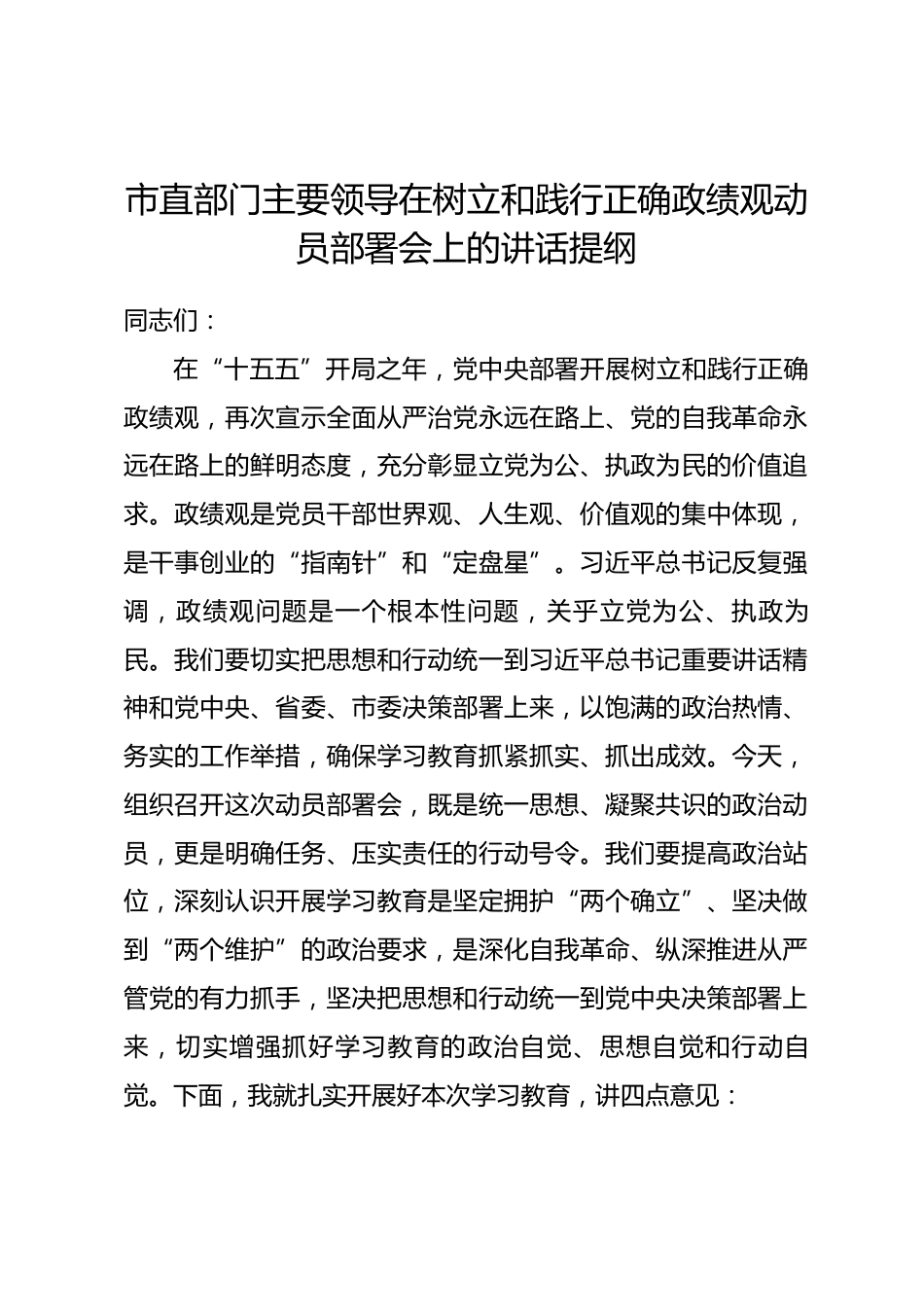 市直部门主要领导在树立和践行正确政绩观动员部署会上的讲话提纲

同志们：

在“十五五”开局之年，党中央部署开展树立和践行正确政绩观，再次宣示全面从严治党永远在路上、党的自我革命永远在路上的鲜明态度，充分彰显立党为公、执政为民的价值追求。政绩观是党员干部世界观、人生观、价值观的集中体现，是干事创业的“指南针”和“定盘星”。习近平总书记反复强调，政绩观问题是一个根本性问题，关乎立党为公、执政为民。我们要切实把思想和行动统一到习近平总书记重要讲话精神和党中央、省委、市委决策部署上来，以饱满的政治热情、务实的工作举措，确保学习教育抓紧抓实、抓出成效。今天，组织召开这次动员部署会，既是统一思想、凝聚共识的政治动员，更是明确任务、压实责任的行动号令。我们要提高政治站位，深刻认识开展学习教育是坚定拥护“两个确立”、坚决做到“两个维护”的政治要求，是深化自我革命、纵深推进从严管党的有力抓手，坚决把思想和行动统一到党中央决策部署上来，切实增强抓好学习教育的政治自觉、思想自觉和行动自觉。下面，我就扎实开展好本次学习教育，讲四点意见：